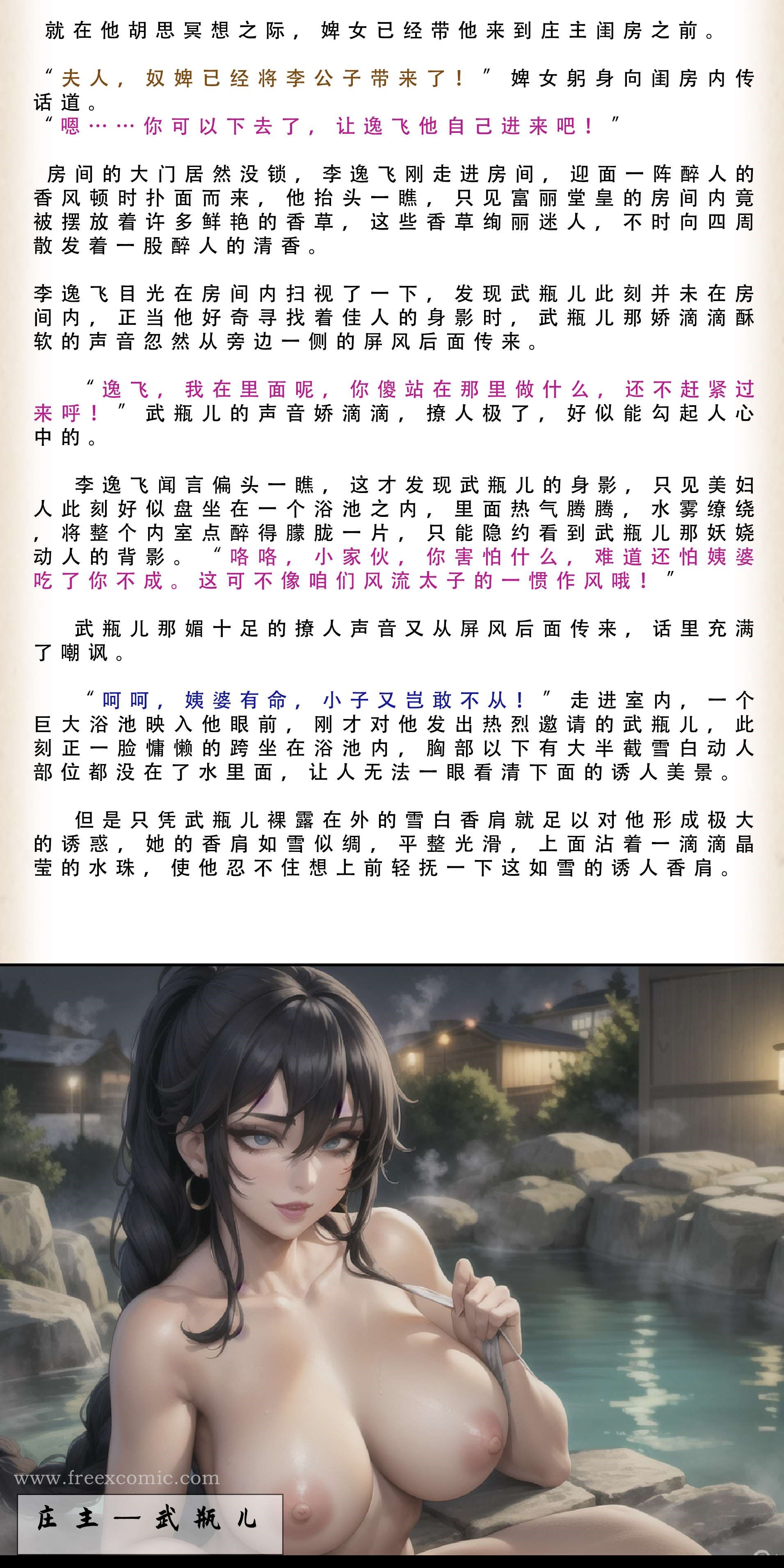 就在他胡思冥想之际，婢女已经带他来到庄主闺房之前。

“夫人，奴婢已经将李公子带来了！”婢女躬身向闺房内传话道。
“嗯……你可以下去了，让逸飞他自己进来吧！”

房间的大门居然没锁，李逸飞刚走进房间，迎面一阵醉人的香风顿时扑面而来，他抬头一瞧，只见富丽堂皇的房间内竟被摆放着许多鲜艳的香草，这些香草绚丽迷人，不时向四周散发着一股醉人的清香。

李逸飞目光在房间内扫视了一下，发现武瓶儿此刻并未在房间内，正当他好奇寻找着佳人的身影时，武瓶儿那娇滴滴酥软的声音忽然从旁边一侧的屏风后面传来。

“逸飞，我在里面呢，你傻站在那里做什么，还不赶紧过来呼！”武瓶儿的声音娇滴滴，撩人极了，好似能勾起人心中的。

李逸飞闻言偏头一瞧，这才发现武瓶儿的身影，只见美妇人此刻好似盘坐在一个浴池之内，里面热气腾腾，水雾缭绕，将整个内室点醉得朦胧一片，只能隐约看到武瓶儿那妖娆动人的背影。“咯咯，小家伙，你害怕什么，难道还怕姨婆吃了你不成。这可不像咱们风流太子的一惯作风哦！”

武瓶儿那媚十足的撩人声音又从屏风后面传来，话里充满了嘲讽。

“呵呵，姨婆有命，小子又岂敢不从！”走进室内，一个巨大浴池映入他眼前，刚才对他发出热烈邀请的武瓶儿，此刻正一脸慵懒的跨坐在浴池内，胸部以下有大半截雪白动人部位都没在了水里面，让人无法一眼看清下面的诱人美景。

但是只凭武瓶儿裸露在外的雪白香肩就足以对他形成极大的诱惑，她的香肩如雪似绸，平整光滑，上面沾着一滴滴晶莹的水珠，使他忍不住想上前轻抚一下这如雪的诱人香肩。

www.freexcomic.com

庄主—武瓶儿